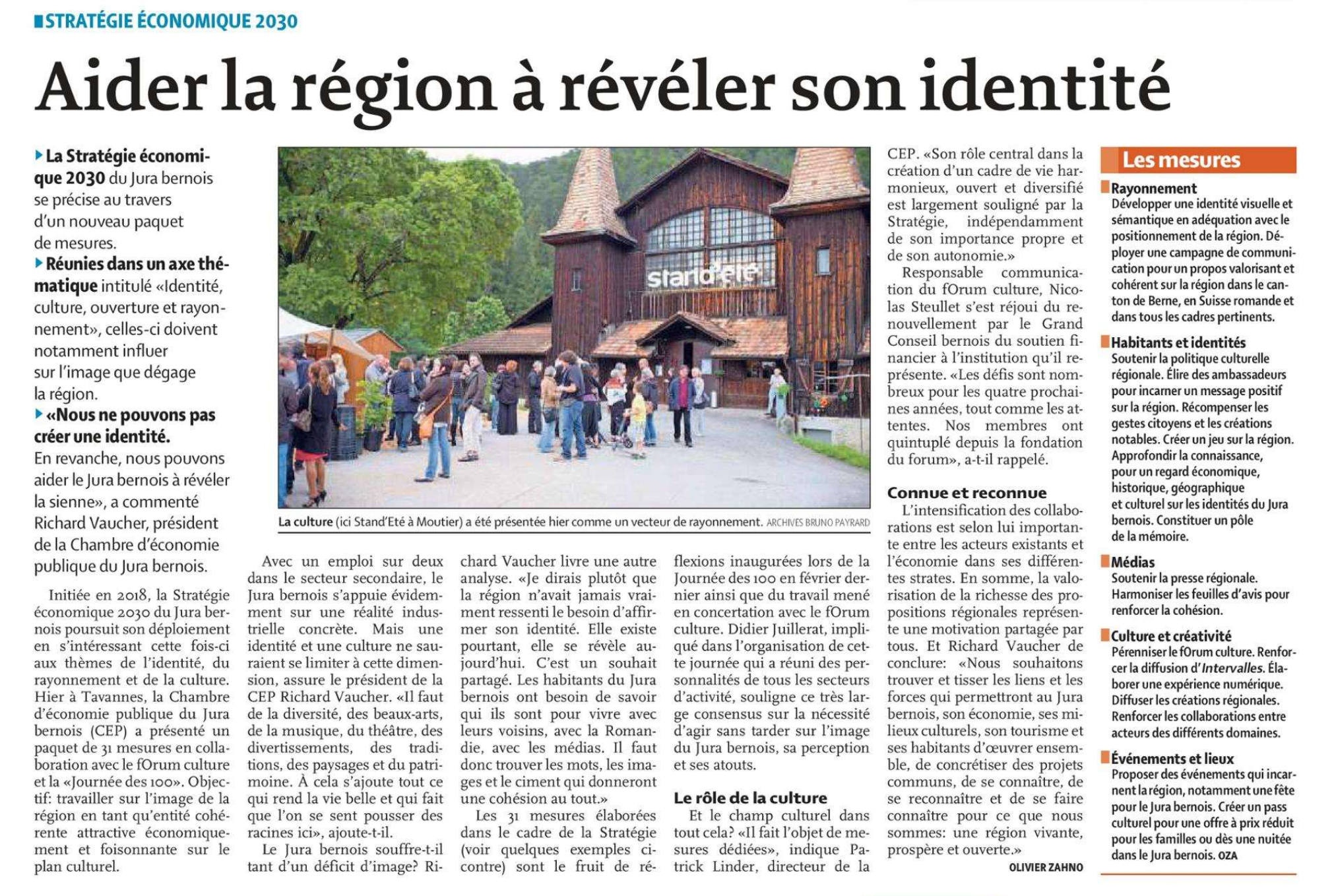 STRATÉGIE ÉCONOMIQUE 2030

Aider la région à révéler son identité

La Stratégie économique 2030 du Jura bernois se précise au travers d'un nouveau paquet de mesures.

Réunies dans un axe thématique intitulé «Identité, culture, ouverture et rayonnement», celles-ci doivent notamment influer sur l'image que dégage la région.

«Nous ne pouvons pas créer une identité. En revanche, nous pouvons aider le Jura bernois à révéler la sienne», a commenté Richard Vaucher, président de la Chambre d'économie publique du Jura bernois.

stand'été

La culture (ici Stand'Eté à Moutier) a été présentée hier comme un vecteur de rayonnement. ARCHIVES BRUNO PAYRARD

Initiée en 2018, la Stratégie économique 2030 du Jura bernois poursuit son déploiement en s'intéressant cette fois-ci aux thèmes de l'identité, du rayonnement et de la culture. Hier à Tavannes, la Chambre d'économie publique du Jura bernois (CEP) a présenté un paquet de 31 mesures en collaboration avec le fOrum culture et la «Journée des 100». Objectif: travailler sur l'image de la région en tant qu'entité cohérente attractive économiquement et foisonnante sur le plan culturel.

Avec un emploi sur deux dans le secteur secondaire, le Jura bernois s'appuie évidemment sur une réalité industrielle concrète. Mais une identité et une culture ne sauraient se limiter à cette dimension, assure le président de la CEP Richard Vaucher. «Il faut de la diversité, des beaux-arts, de la musique, du théâtre, des divertissements, des traditions, des paysages et du patrimoine. À cela s'ajoute tout ce qui rend la vie belle et qui fait que l'on se sent pousser des racines ici», ajoute-t-il.

Le Jura bernois souffre-t-il tant d'un déficit d'image? Richard Vaucher livre une autre analyse. «Je dirais plutôt que la région n'avait jamais vraiment ressenti le besoin d'affirmer son identité. Elle existe pourtant, elle se révèle aujourd'hui. C'est un souhait partagé. Les habitants du Jura bernois ont besoin de savoir qui ils sont pour vivre avec leurs voisins, avec la Romandie, avec les médias. Il faut donc trouver les mots, les images et le ciment qui donneront une cohésion au tout.»

Les 31 mesures élaborées dans le cadre de la Stratégie (voir quelques exemples ci-contre) sont le fruit de réflexions inaugurées lors de la Journée des 100 en février dernier ainsi que du travail mené en concertation avec le fOrum culture. Didier Juillerat, impliqué dans l'organisation de cette journée qui a réuni des personnalités de tous les secteurs d'activité, souligne ce très large consensus sur la nécessité d'agir sans tarder sur l'image du Jura bernois, sa perception et ses atouts.

Le rôle de la culture

Et le champ culturel dans tout cela? «Il fait l'objet de mesures dédiées», indique Patrick Linder, directeur de la CEP. «Son rôle central dans la création d'un cadre de vie harmonieux, ouvert et diversifié est largement souligné par la Stratégie, indépendamment de son importance propre et de son autonomie.»

Responsable communication du fOrum culture, Nicolas Steullet s'est réjoui du renouvellement par le Grand Conseil bernois du soutien financier à l'institution qu'il représente. «Les défis sont nombreux pour les quatre prochaines années, tout comme les attentes. Nos membres ont quintuplé depuis la fondation du forum», a-t-il rappelé.

Connue et reconnue

L'intensification des collaborations est selon lui importante entre les acteurs existants et l'économie dans ses différentes strates. En somme, la valorisation de la richesse des propositions régionales représente une motivation partagée par tous. Et Richard Vaucher de conclure: «Nous souhaitons trouver et tisser les liens et les forces qui permettront au Jura bernois, son économie, ses milieux culturels, son tourisme et ses habitants d'œuvrer ensemble, de concrétiser des projets communs, de se connaître, de se reconnaître et de se faire connaître pour ce que nous sommes: une région vivante, prospère et ouverte.»

OLIVIER ZAHNO

Les mesures

Rayonnement
Développer une identité visuelle et sémantique en adéquation avec le positionnement de la région. Déployer une campagne de communication pour un propos valorisant et cohérent sur la région dans le canton de Berne, en Suisse romande et dans tous les cadres pertinents.

Habitants et identités
Soutenir la politique culturelle régionale. Élire des ambassadeurs pour incarner un message positif sur la région. Récompenser les gestes citoyens et les créations notables. Créer un jeu sur la région. Approfondir la connaissance, pour un regard économique, historique, géographique et culturel sur les identités du Jura bernois. Constituer un pôle de la mémoire.

Médias
Soutenir la presse régionale. Harmoniser les feuilles d'avis pour renforcer la cohésion.

Culture et créativité
Pérenniser le fOrum culture. Renforcer la diffusion d'Intervalles. Élaborer une expérience numérique. Diffuser les créations régionales. Renforcer les collaborations entre acteurs des différents domaines.

Événements et lieux
Proposer des événements qui incarnent la région, notamment une fête pour le Jura bernois. Créer un pass culturel pour une offre à prix réduit pour les familles ou dès une nuitée dans le Jura bernois. OZA